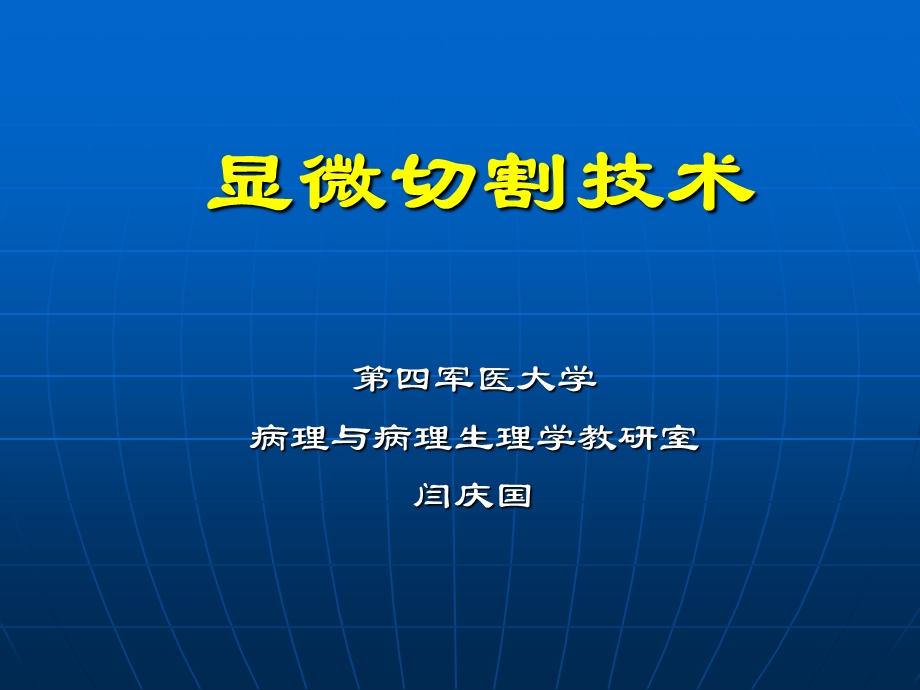 显微切割技术

第四军医大学

病理与病理生理学教研室

闫庆国